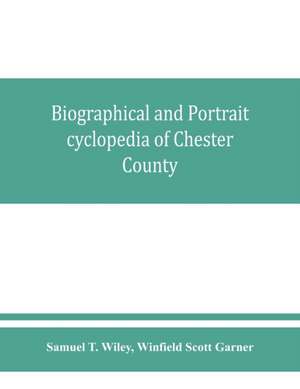 Biographical and Portrait cyclopedia of Chester County

Samuel T. Wiley, Winfield Scott Garner